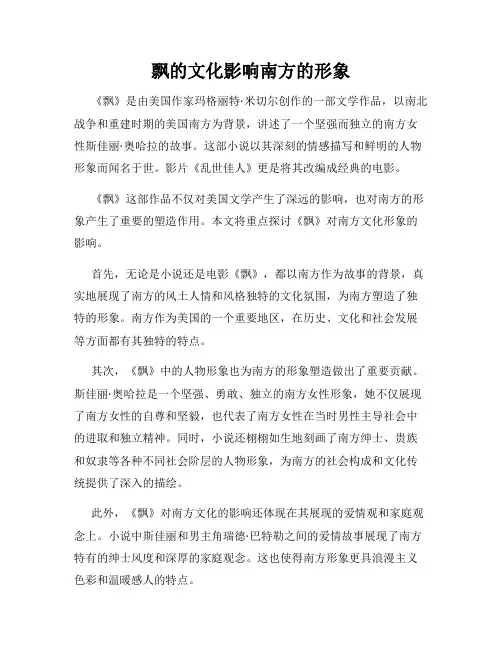 飘的文化影响南方的形象

《飘》是由美国作家玛格丽特·米切尔创作的一部文学作品，以南北战争和重建时期的美国南方为背景，讲述了一个坚强而独立的南方女性斯佳丽·奥哈拉的故事。这部小说以其深刻的情感描写和鲜明的人物形象而闻名于世。影片《乱世佳人》更是将其改编成经典的电影。

《飘》这部作品不仅对美国文学产生了深远的影响，也对南方的形象产生了重要的塑造作用。本文将重点探讨《飘》对南方文化形象的影响。

首先，无论是小说还是电影《飘》，都以南方作为故事的背景，真实地展现了南方的风土人情和风格独特的文化氛围，为南方塑造了独特的形象。南方作为美国的一个重要地区，在历史、文化和社会发展等方面都有其独特的特点。

其次，《飘》中的人物形象也为南方的形象塑造做出了重要贡献。斯佳丽·奥哈拉是一个坚强、勇敢、独立的南方女性形象，她不仅展现了南方女性的自尊和坚毅，也代表了南方女性在当时男性主导社会中的进取和独立精神。同时，小说还栩栩如生地刻画了南方绅士、贵族和奴隶等各种不同社会阶层的人物形象，为南方的社会构成和文化传统提供了深入的描绘。

此外，《飘》对南方文化的影响还体现在其展现的爱情观和家庭观念上。小说中斯佳丽和男主角瑞德·巴特勒之间的爱情故事展现了南方特有的绅士风度和深厚的家庭观念。这也使得南方形象更具浪漫主义色彩和温暖感人的特点。